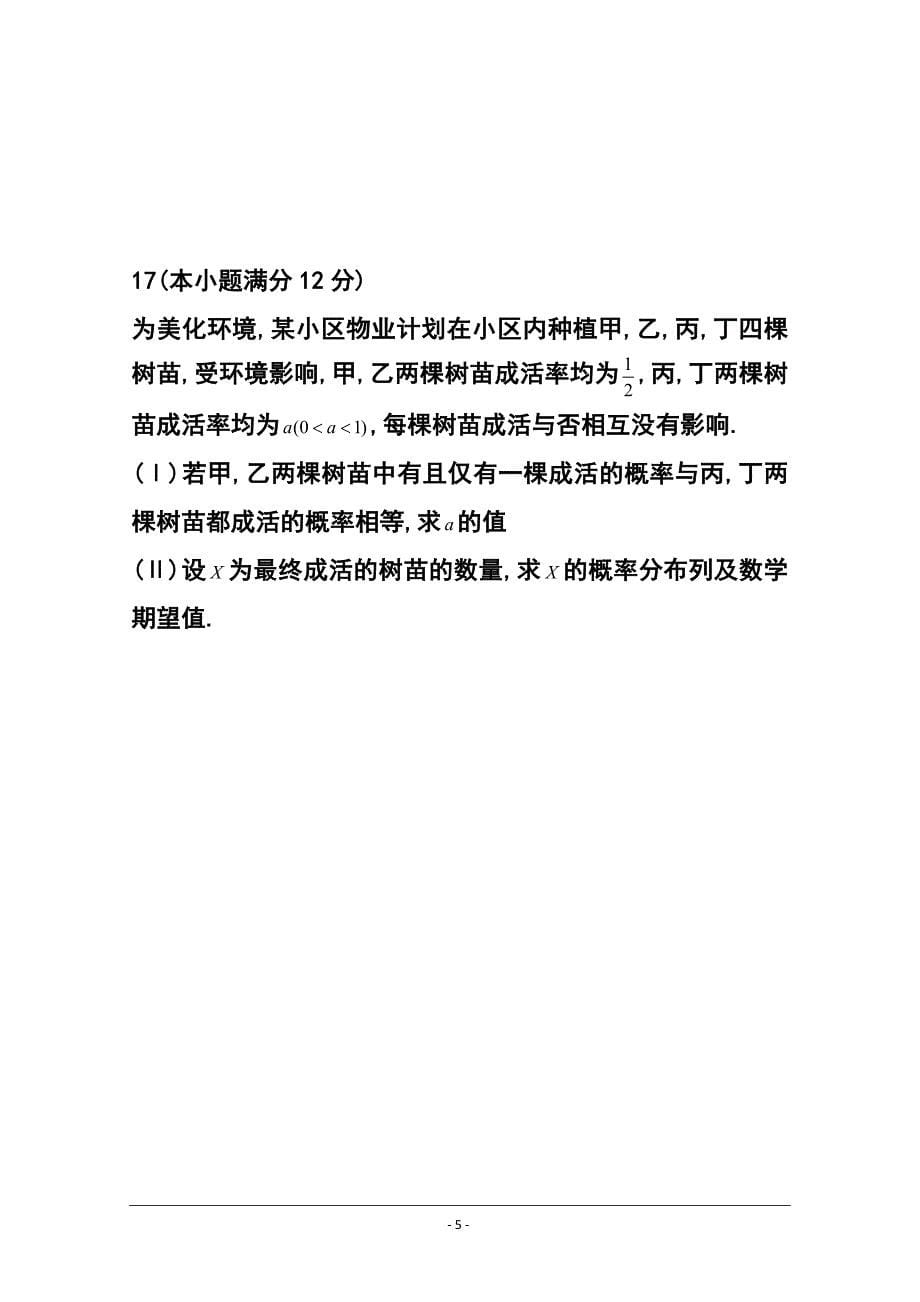 17(本小题满分 12 分)

为美化环境,某小区物业计划在小区内种植甲,乙,丙,丁四棵树苗,受环境影响,甲,乙两棵树苗成活率均为$\frac{1}{2}$,丙,丁两棵树苗成活率均为$a(0<a<1)$,每棵树苗成活与否相互没有影响.

(Ⅰ)若甲,乙两棵树苗中有且仅有一棵成活的概率与丙,丁两棵树苗都成活的概率相等,求$a$的值

(Ⅱ)设$X$为最终成活的树苗的数量,求$X$的概率分布列及数学期望值.

- 5 -